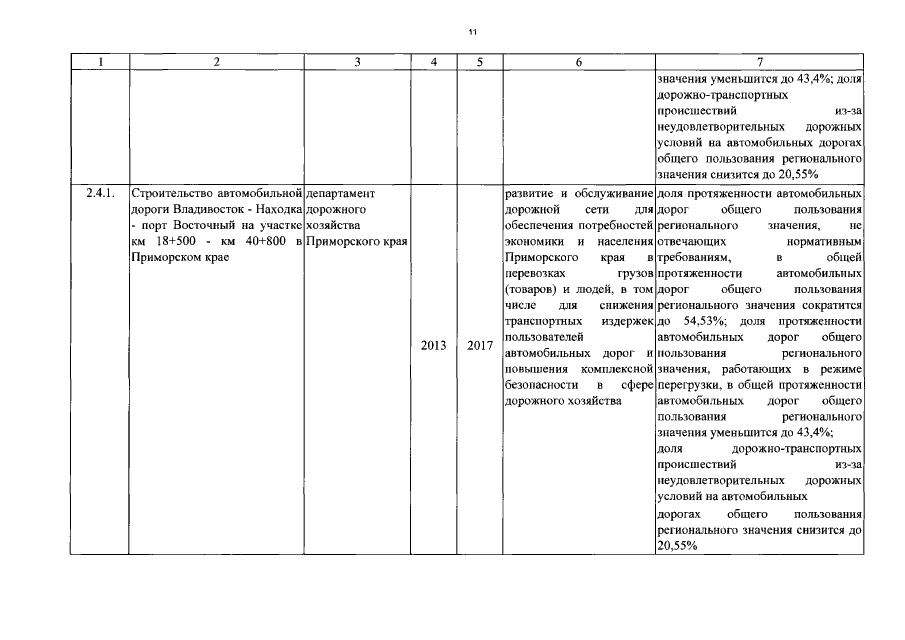 11

| 1 | 2 | 3 | 4 | 5 | 6 | 7 |
|---|---|---|---|---|---|---|
| | | | | | | значения уменьшится до 43,4%; доля дорожно-транспортных происшествий из-за неудовлетворительных дорожных условий на автомобильных дорогах общего пользования регионального значения снизится до 20,55% |
| 2.4.1. | Строительство автомобильной дороги Владивосток - Находка - порт Восточный на участке км 18+500 - км 40+800 в Приморском крае | департамент дорожного хозяйства Приморского края | 2013 | 2017 | развитие и обслуживание дорожной сети для обеспечения потребностей экономики и населения Приморского края в перевозках грузов (товаров) и людей, в том числе для снижения транспортных издержек пользователей автомобильных дорог и повышения комплексной безопасности в сфере дорожного хозяйства | доля протяженности автомобильных дорог общего пользования регионального значения, не отвечающих нормативным требованиям, в общей протяженности автомобильных дорог общего пользования регионального значения сократится до 54,53%; доля протяженности автомобильных дорог общего пользования регионального значения, работающих в режиме перегрузки, в общей протяженности автомобильных дорог общего пользования регионального значения уменьшится до 43,4%; доля дорожно-транспортных происшествий из-за неудовлетворительных дорожных условий на автомобильных дорогах общего пользования регионального значения снизится до 20,55% |